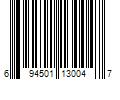 6 94501 13004 7